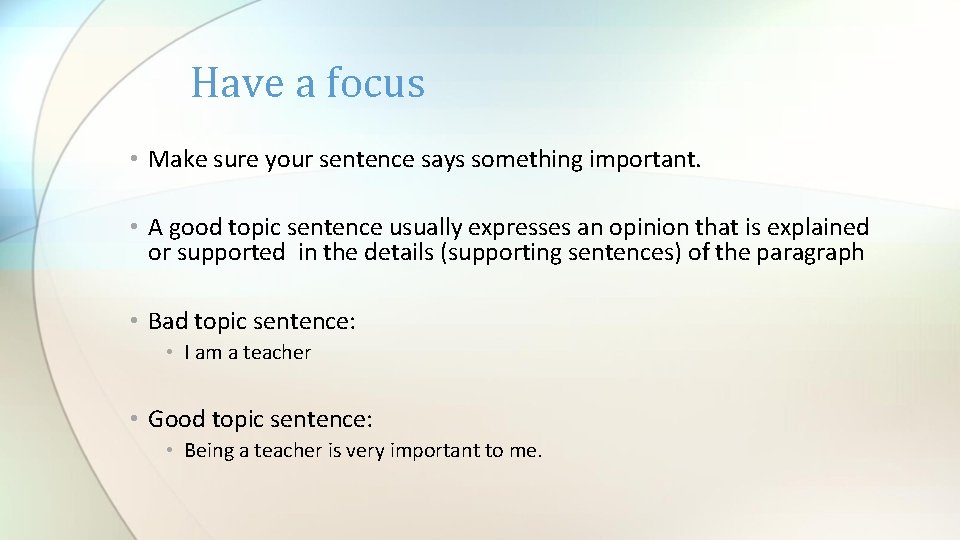 Have a focus

• Make sure your sentence says something important.

• A good topic sentence usually expresses an opinion that is explained or supported in the details (supporting sentences) of the paragraph

• Bad topic sentence:

• I am a teacher

• Good topic sentence:

• Being a teacher is very important to me.